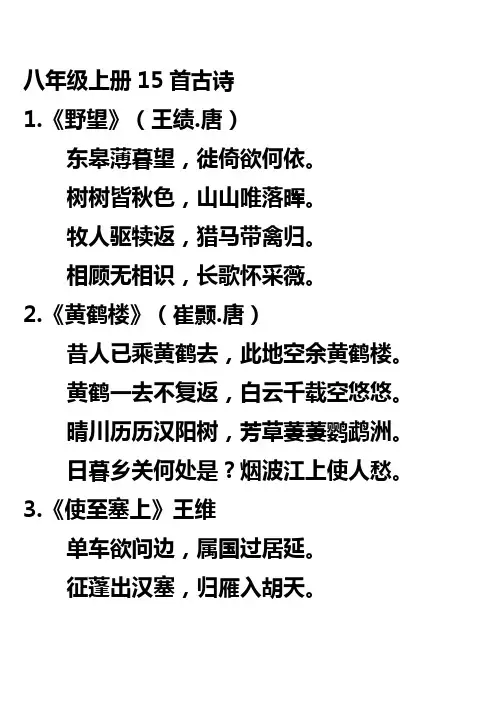 八年级上册 15 首古诗

1.《野望》（王绩.唐）

东皋薄暮望，徙倚欲何依。

树树皆秋色，山山唯落晖。

牧人驱犊返，猎马带禽归。

相顾无相识，长歌怀采薇。

2.《黄鹤楼》（崔颢.唐）

昔人已乘黄鹤去，此地空余黄鹤楼。

黄鹤一去不复返，白云千载空悠悠。

晴川历历汉阳树，芳草萋萋鹦鹉洲。

日暮乡关何处是？烟波江上使人愁。

3.《使至塞上》王维

单车欲问边，属国过居延。

征蓬出汉塞，归雁入胡天。